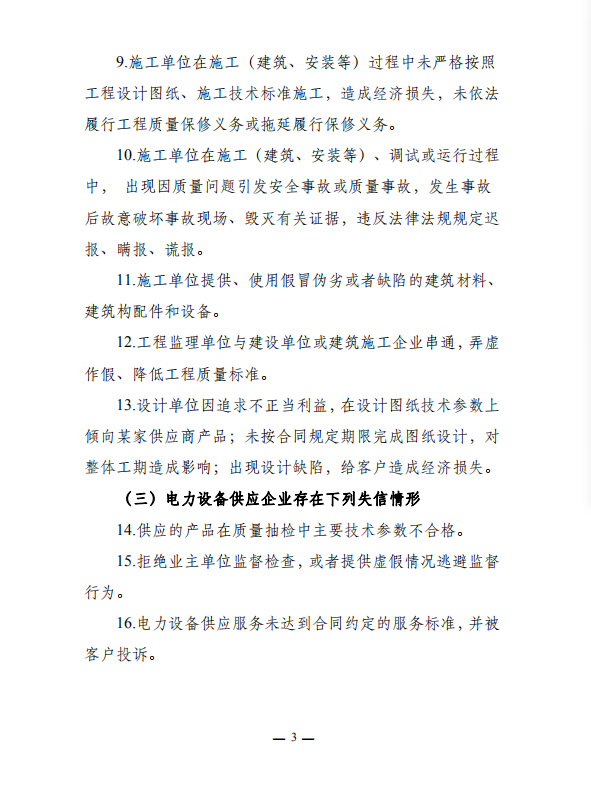 9.施工单位在施工（建筑、安装等）过程中未严格按照工程设计图纸、施工技术标准施工，造成经济损失，未依法履行工程质量保修义务或拖延履行保修义务。

10.施工单位在施工（建筑、安装等）、调试或运行过程中， 出现因质量问题引发安全事故或质量事故，发生事故后故意破坏事故现场、毁灭有关证据，违反法律法规规定迟报、瞒报、谎报。

11.施工单位提供、使用假冒伪劣或者缺陷的建筑材料、建筑构配件和设备。

12.工程监理单位与建设单位或建筑施工企业串通，弄虚作假、降低工程质量标准。

13.设计单位因追求不正当利益，在设计图纸技术参数上倾向某家供应商产品；未按合同规定期限完成图纸设计，对整体工期造成影响；出现设计缺陷，给客户造成经济损失。

（三）电力设备供应企业存在下列失信情形

14.供应的产品在质量抽检中主要技术参数不合格。

15.拒绝业主单位监督检查，或者提供虚假情况逃避监督行为。

16.电力设备供应服务未达到合同约定的服务标准，并被客户投诉。

— 3 —